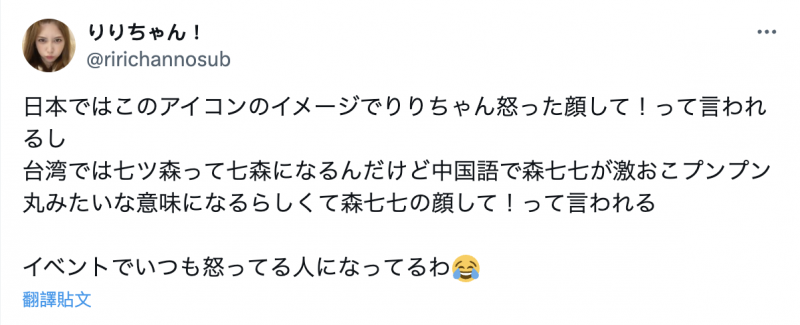 りりちゃん！
@ririchannosub

日本ではこのアイコンのイメージでりりちゃん怒った顔して！って言われるし
台湾では七ツ森って七森になるんだけど中国語で森七七が激おこプンプン丸みたいな意味になるらしくて森七七の顔して！って言われる

イベントでいつも怒ってる人になってるわ😂

翻譯貼文